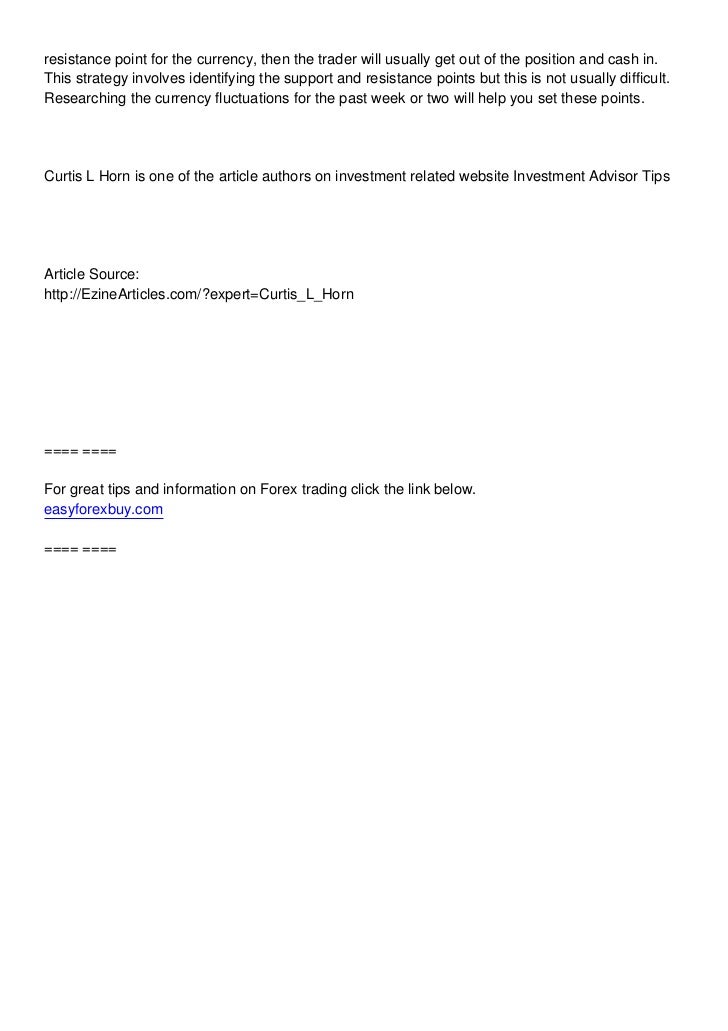 resistance point for the currency, then the trader will usually get out of the position and cash in. This strategy involves identifying the support and resistance points but this is not usually difficult. Researching the currency fluctuations for the past week or two will help you set these points.

Curtis L Horn is one of the article authors on investment related website Investment Advisor Tips

Article Source:
http://EzineArticles.com/?expert=Curtis_L_Horn

==== ====

For great tips and information on Forex trading click the link below.
easyforexbuy.com

==== ====